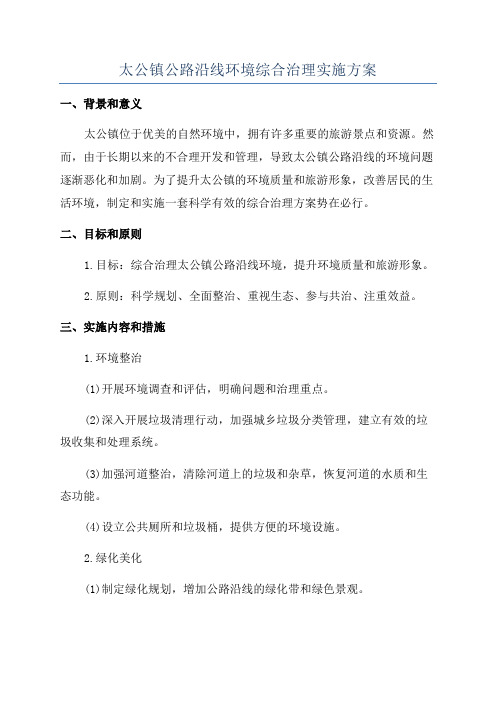 太公镇公路沿线环境综合治理实施方案

一、背景和意义

太公镇位于优美的自然环境中，拥有许多重要的旅游景点和资源。然而，由于长期以来的不合理开发和管理，导致太公镇公路沿线的环境问题逐渐恶化和加剧。为了提升太公镇的环境质量和旅游形象，改善居民的生活环境，制定和实施一套科学有效的综合治理方案势在必行。

二、目标和原则

1.目标：综合治理太公镇公路沿线环境，提升环境质量和旅游形象。

2.原则：科学规划、全面整治、重视生态、参与共治、注重效益。

三、实施内容和措施

1.环境整治

(1)开展环境调查和评估，明确问题和治理重点。

(2)深入开展垃圾清理行动，加强城乡垃圾分类管理，建立有效的垃圾收集和处理系统。

(3)加强河道整治，清除河道上的垃圾和杂草，恢复河道的水质和生态功能。

(4)设立公共厕所和垃圾桶，提供方便的环境设施。

2.绿化美化

(1)制定绿化规划，增加公路沿线的绿化带和绿色景观。